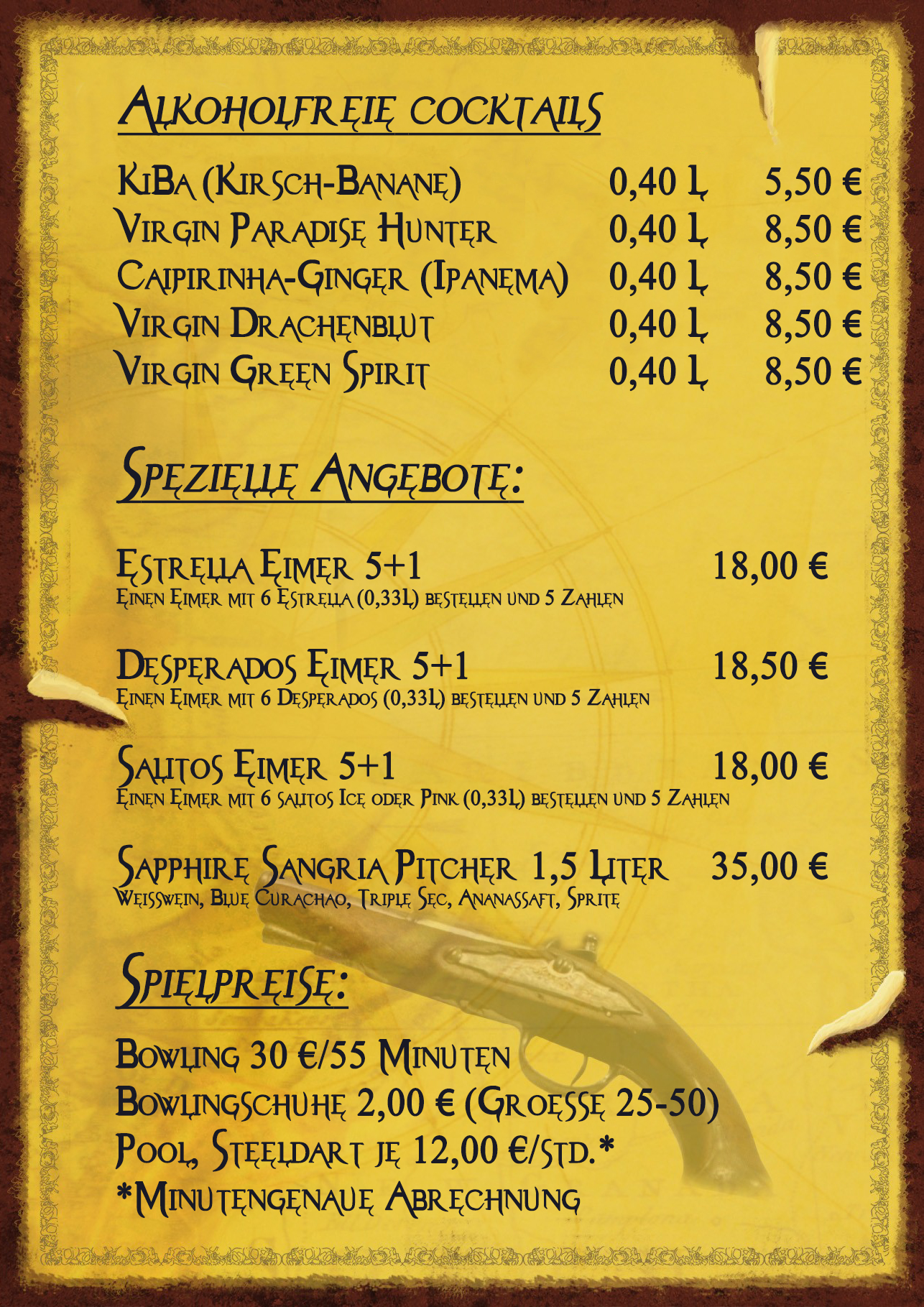 Alkoholfreie cocktails

| | | |
|---|---|---|
| KiBa (Kirsch-Banane) | 0,40 L | 5,50 € |
| Virgin Paradise Hunter | 0,40 L | 8,50 € |
| Caipirinha-Ginger (Ipanema) | 0,40 L | 8,50 € |
| Virgin Drachenblut | 0,40 L | 8,50 € |
| Virgin Green Spirit | 0,40 L | 8,50 € |

Spezielle Angebote:

Estrella Eimer 5+1 18,00 €
Einen Eimer mit 6 Estrella (0,33L) bestellen und 5 Zahlen

Desperados Eimer 5+1 18,50 €
Einen Eimer mit 6 Desperados (0,33L) bestellen und 5 Zahlen

Salitos Eimer 5+1 18,00 €
Einen Eimer mit 6 salitos Ice oder Pink (0,33L) bestellen und 5 Zahlen

Sapphire Sangria Pitcher 1,5 Liter 35,00 €
Weisswein, Blue Curachao, Triple Sec, Ananassaft, Sprite

Spielpreise:

Bowling 30 €/55 Minuten
Bowlingschuhe 2,00 € (Groesse 25-50)
Pool, Steeldart je 12,00 €/Std.*
*Minutengenaue Abrechnung